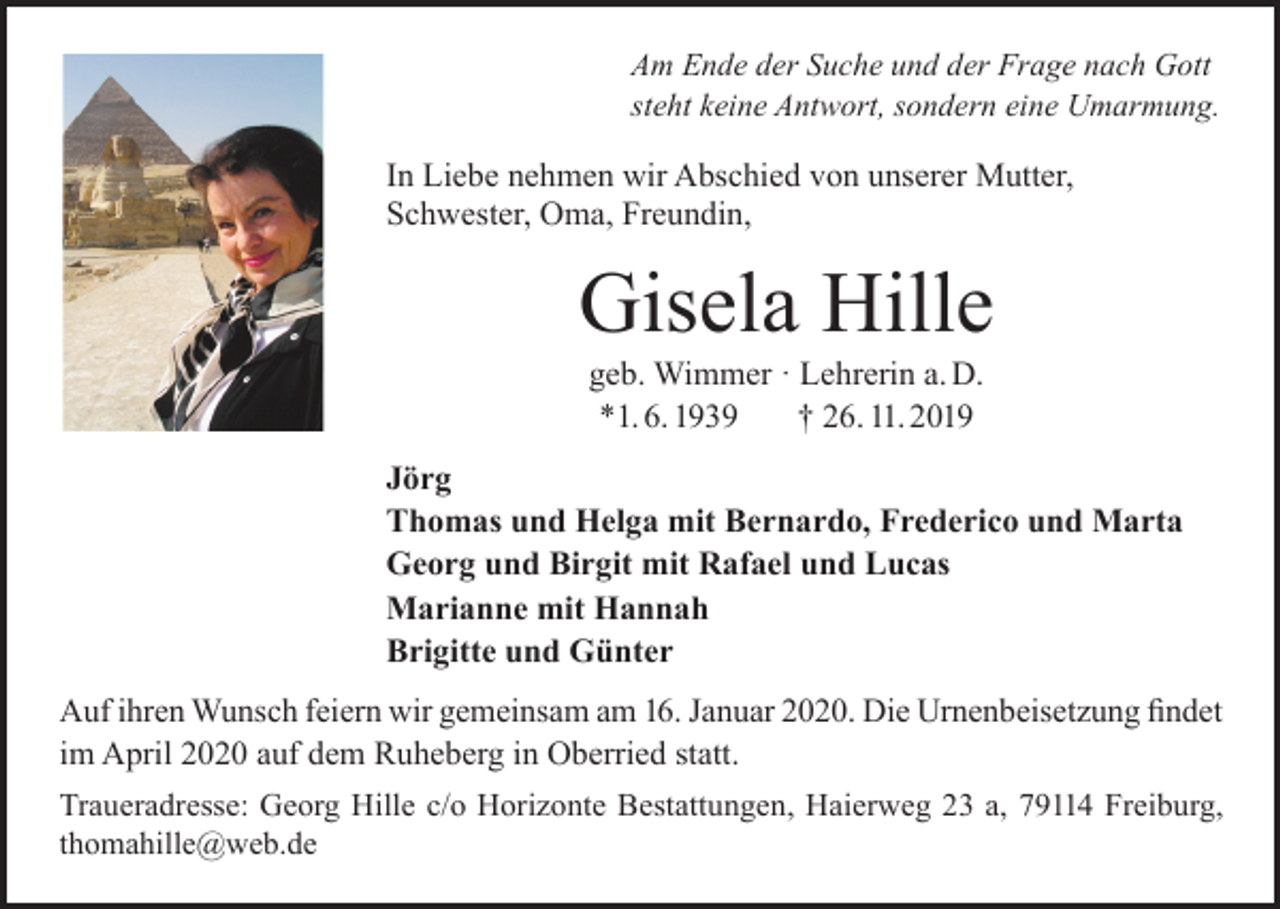 Am Ende der Suche und der Frage nach Gott steht keine Antwort, sondern eine Umarmung.

In Liebe nehmen wir Abschied von unserer Mutter, Schwester, Oma, Freundin,

Gisela Hille

geb. Wimmer · Lehrerin a. D.
*1. 6. 1939 † 26. 11. 2019

Jörg
Thomas und Helga mit Bernardo, Frederico und Marta
Georg und Birgit mit Rafael und Lucas
Marianne mit Hannah
Brigitte und Günter

Auf ihren Wunsch feiern wir gemeinsam am 16. Januar 2020. Die Urnenbeisetzung findet im April 2020 auf dem Ruheberg in Oberried statt.

Traueradresse: Georg Hille c/o Horizonte Bestattungen, Haierweg 23 a, 79114 Freiburg, thomahille@web.de